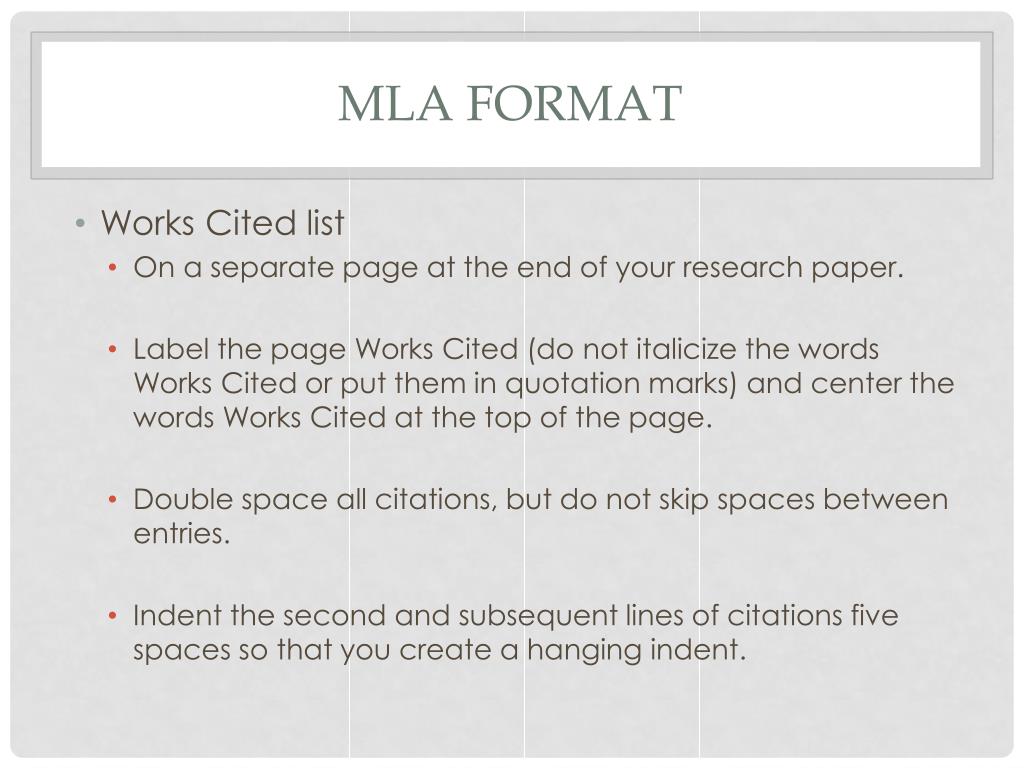 MLA FORMAT

• Works Cited list
• On a separate page at the end of your research paper.

• Label the page Works Cited (do not italicize the words Works Cited or put them in quotation marks) and center the words Works Cited at the top of the page.

• Double space all citations, but do not skip spaces between entries.

• Indent the second and subsequent lines of citations five spaces so that you create a hanging indent.